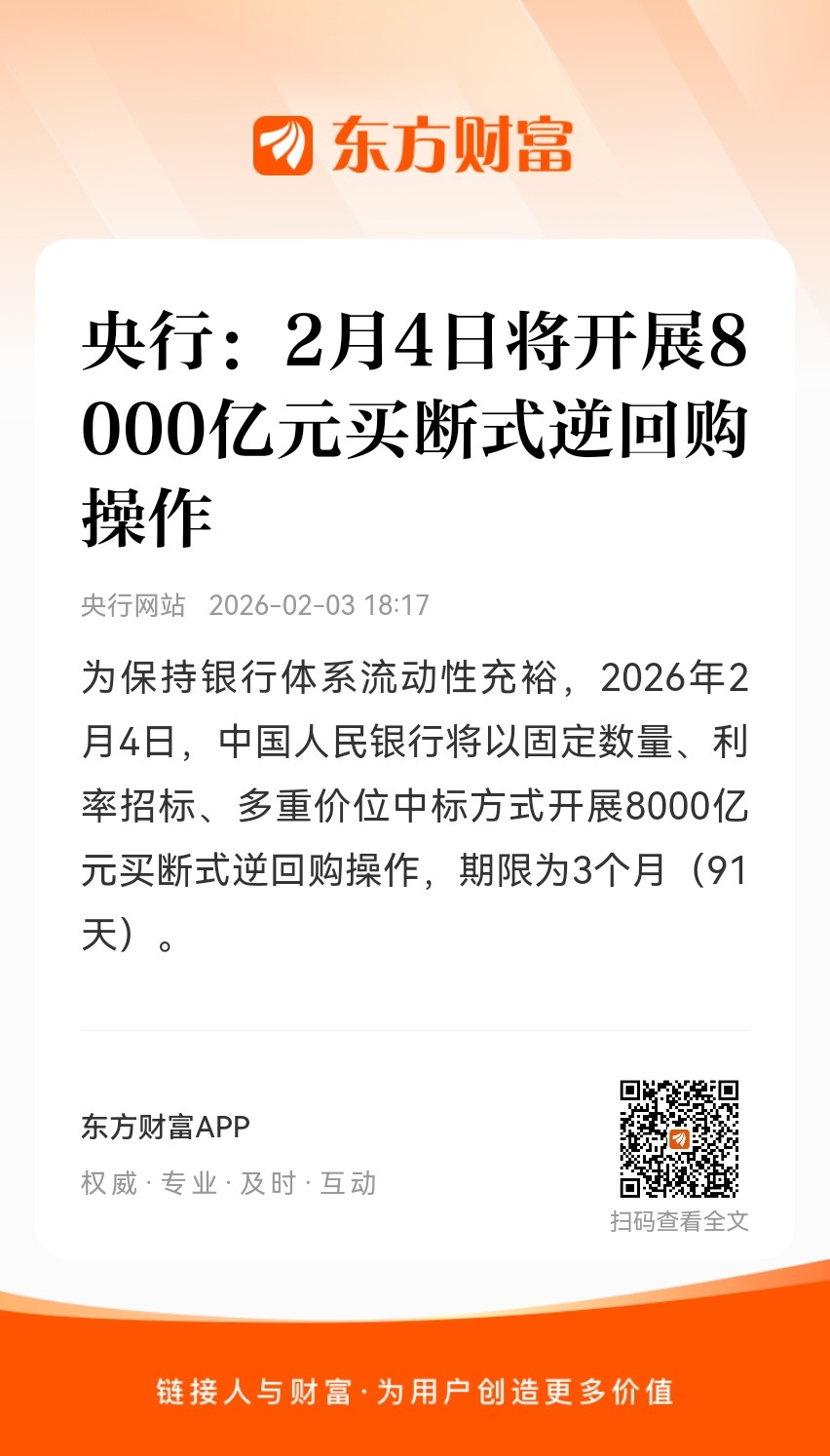 东方财富

央行：2月4日将开展8000亿元买断式逆回购操作

央行网站 2026-02-03 18:17

为保持银行体系流动性充裕，2026年2月4日，中国人民银行将以固定数量、利率招标、多重价位中标方式开展8000亿元买断式逆回购操作，期限为3个月（91天）。

东方财富APP
权威 · 专业 · 及时 · 互动

扫码查看全文

链接人与财富 · 为用户创造更多价值